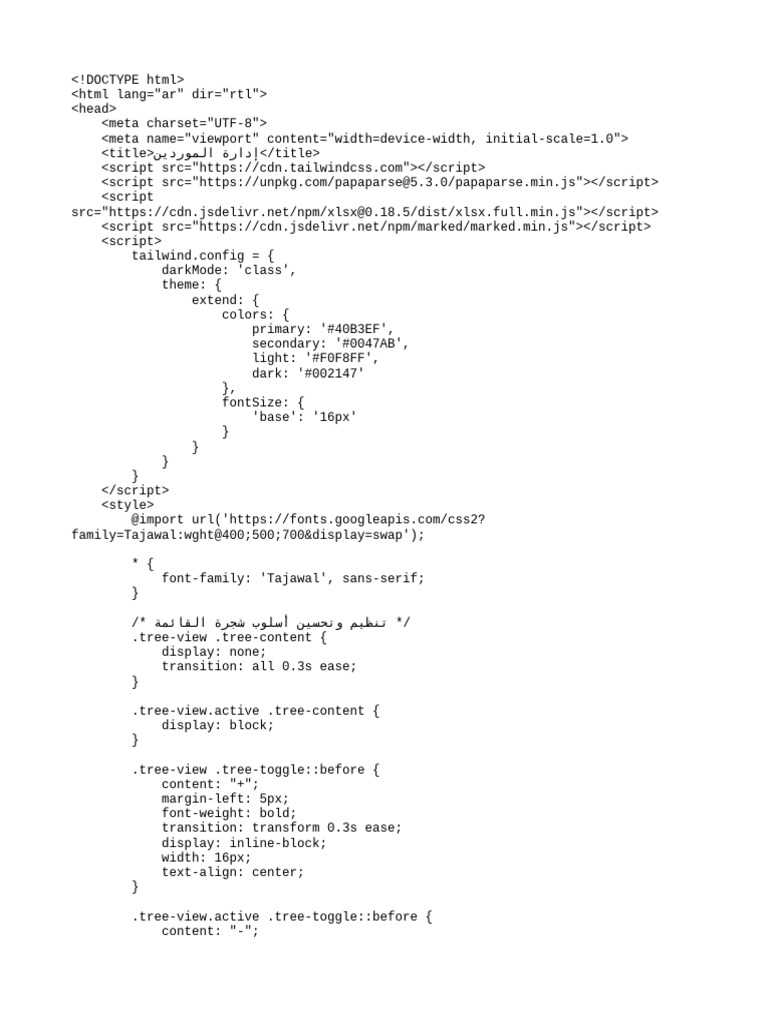 <!DOCTYPE html>
<html lang="ar" dir="rtl">
<head>
    <meta charset="UTF-8">
    <meta name="viewport" content="width=device-width, initial-scale=1.0">
    <title>إدارة الموردين</title>
    <script src="https://cdn.tailwindcss.com"></script>
    <script src="https://unpkg.com/papaparse@5.3.0/papaparse.min.js"></script>
    <script
src="https://cdn.jsdelivr.net/npm/xlsx@0.18.5/dist/xlsx.full.min.js"></script>
    <script src="https://cdn.jsdelivr.net/npm/marked/marked.min.js"></script>
    <script>
        tailwind.config = {
            darkMode: 'class',
            theme: {
                extend: {
                    colors: {
                        primary: '#40B3EF',
                        secondary: '#0047AB',
                        light: '#F0F8FF',
                        dark: '#002147'
                    },
                    fontSize: {
                        'base': '16px'
                    }
                }
            }
        }
    </script>
    <style>
        @import url('https://fonts.googleapis.com/css2?family=Tajawal:wght@400;500;700&display=swap');

        * {
            font-family: 'Tajawal', sans-serif;
        }

        /* تنظيم وتحسين أسلوب شجرة القائمة */
        .tree-view .tree-content {
            display: none;
            transition: all 0.3s ease;
        }

        .tree-view.active .tree-content {
            display: block;
        }

        .tree-view .tree-toggle::before {
            content: "+";
            margin-left: 5px;
            font-weight: bold;
            transition: transform 0.3s ease;
            display: inline-block;
            width: 16px;
            text-align: center;
        }

        .tree-view.active .tree-toggle::before {
            content: "-";